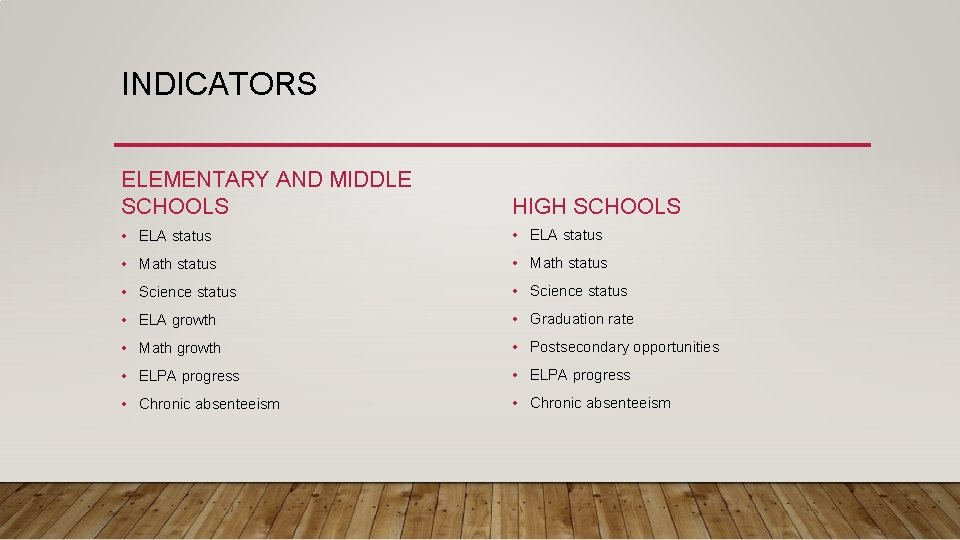 INDICATORS

ELEMENTARY AND MIDDLE SCHOOLS

• ELA status
• Math status
• Science status
• ELA growth
• Math growth
• ELPA progress
• Chronic absenteeism

HIGH SCHOOLS

• ELA status
• Math status
• Science status
• Graduation rate
• Postsecondary opportunities
• ELPA progress
• Chronic absenteeism